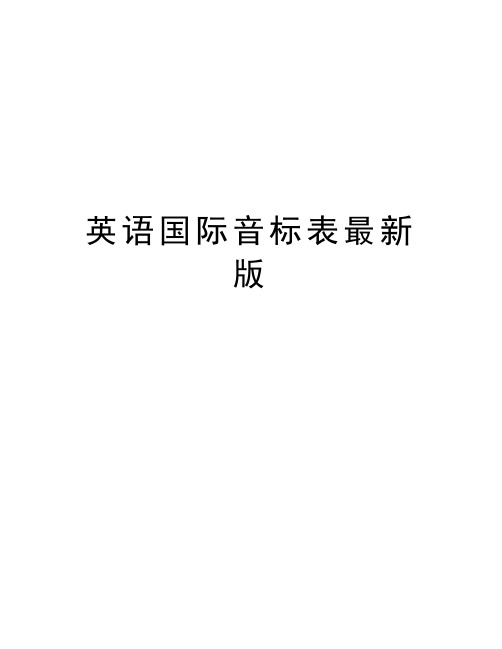 英语国际音标表最新版